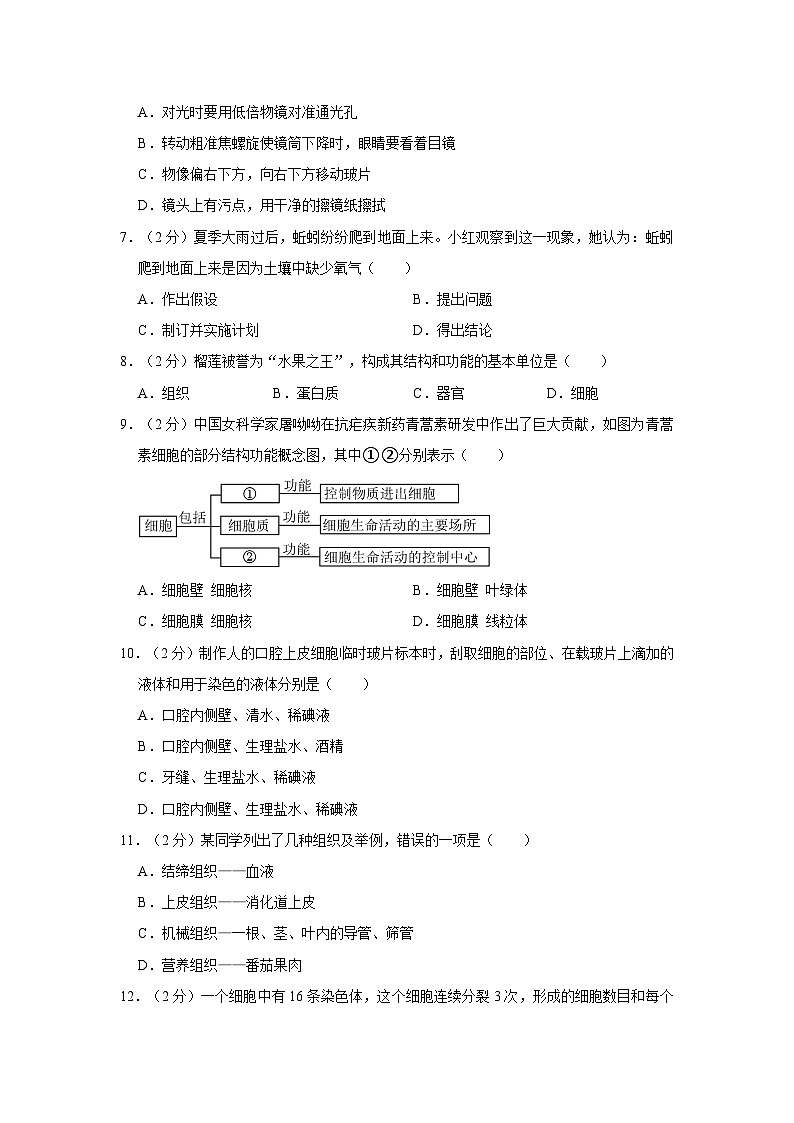 A．对光时要用低倍物镜对准通光孔

B．转动粗准焦螺旋使镜筒下降时，眼睛要看着目镜

C．物像偏右下方，向右下方移动玻片

D．镜头上有污点，用干净的擦镜纸擦拭

7．（2分）夏季大雨过后，蚯蚓纷纷爬到地面上来。小红观察到这一现象，她认为：蚯蚓爬到地面上来是因为土壤中缺少氧气（　　）

A．作出假设　　B．提出问题

C．制订并实施计划　　D．得出结论

8．（2分）榴莲被誉为“水果之王”，构成其结构和功能的基本单位是（　　）

A．组织　　B．蛋白质　　C．器官　　D．细胞

9．（2分）中国女科学家屠呦呦在抗疟疾新药青蒿素研发中作出了巨大贡献，如图为青蒿素细胞的部分结构功能概念图，其中①②分别表示（　　）

细胞 包括 ① 功能 控制物质进出细胞
细胞质 功能 细胞生命活动的主要场所
② 功能 细胞生命活动的控制中心

A．细胞壁 细胞核　　B．细胞壁 叶绿体

C．细胞膜 细胞核　　D．细胞膜 线粒体

10．（2分）制作人的口腔上皮细胞临时玻片标本时，刮取细胞的部位、在载玻片上滴加的液体和用于染色的液体分别是（　　）

A．口腔内侧壁、清水、稀碘液

B．口腔内侧壁、生理盐水、酒精

C．牙缝、生理盐水、稀碘液

D．口腔内侧壁、生理盐水、稀碘液

11．（2分）某同学列出了几种组织及举例，错误的一项是（　　）

A．结缔组织——血液

B．上皮组织——消化道上皮

C．机械组织——根、茎、叶内的导管、筛管

D．营养组织——番茄果肉

12．（2分）一个细胞中有16条染色体，这个细胞连续分裂3次，形成的细胞数目和每个